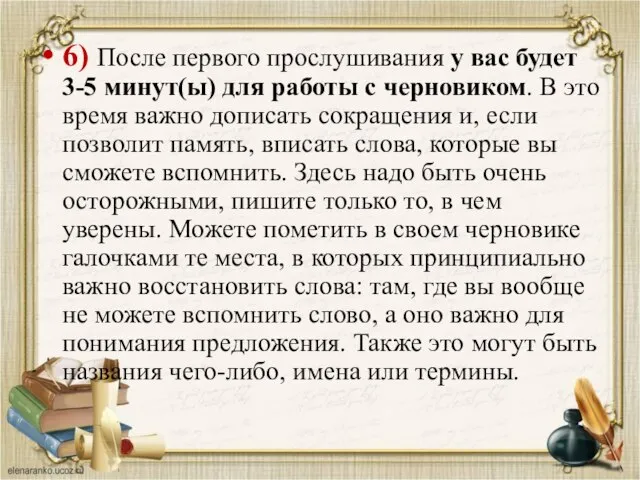 • 6) После первого прослушивания у вас будет 3-5 минут(ы) для работы с черновиком. В это время важно дописать сокращения и, если позволит память, вписать слова, которые вы сможете вспомнить. Здесь надо быть очень осторожными, пишите только то, в чем уверены. Можете пометить в своем черновике галочками те места, в которых принципиально важно восстановить слова: там, где вы вообще не можете вспомнить слово, а оно важно для понимания предложения. Также это могут быть названия чего-либо, имена или термины.

elenaranko.ucoz.ru